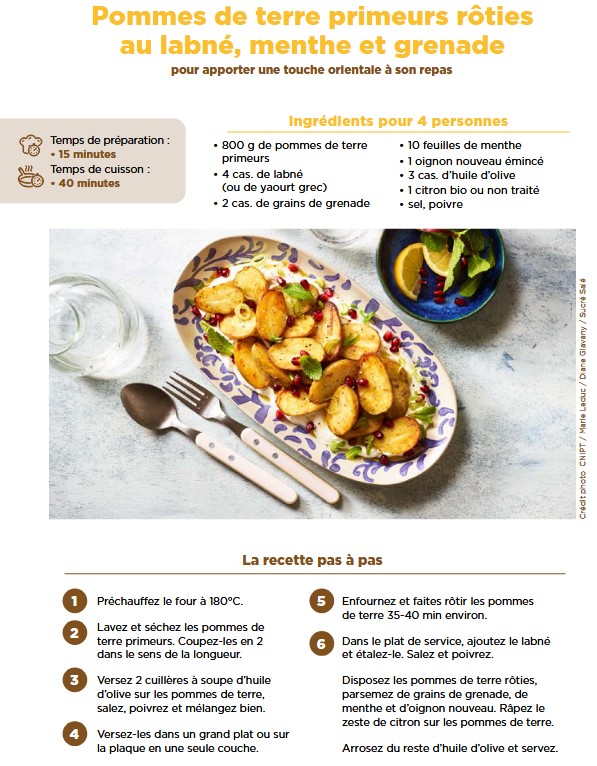 Pommes de terre primeurs rôties au labné, menthe et grenade
pour apporter une touche orientale à son repas

Temps de préparation :
• 15 minutes
Temps de cuisson :
• 40 minutes

Ingrédients pour 4 personnes

• 800 g de pommes de terre primeurs
• 4 cas. de labné (ou de yaourt grec)
• 2 cas. de grains de grenade

• 10 feuilles de menthe
• 1 oignon nouveau émincé
• 3 cas. d'huile d'olive
• 1 citron bio ou non traité
• sel, poivre

Crédit photo CNIPT / Marie Leduc / Diane Giavany / Sucré Salé

La recette pas à pas

1 Préchauffez le four à 180°C.

2 Lavez et séchez les pommes de terre primeurs. Coupez-les en 2 dans le sens de la longueur.

3 Versez 2 cuillères à soupe d'huile d'olive sur les pommes de terre, salez, poivrez et mélangez bien.

4 Versez-les dans un grand plat ou sur la plaque en une seule couche.

5 Enfournez et faites rôtir les pommes de terre 35-40 min environ.

6 Dans le plat de service, ajoutez le labné et étalez-le. Salez et poivrez.

Disposez les pommes de terre rôties, parsemez de grains de grenade, de menthe et d'oignon nouveau. Râpez le zeste de citron sur les pommes de terre.

Arrosez du reste d'huile d'olive et servez.